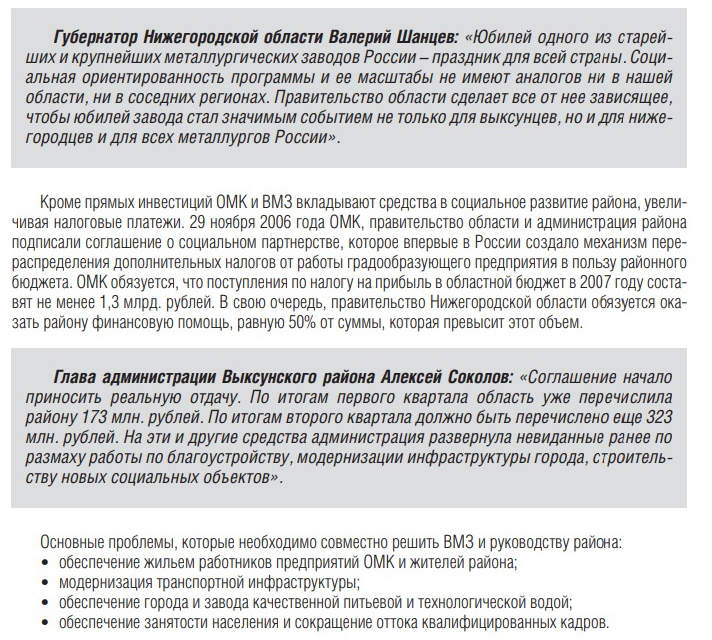 Губернатор Нижегородской области Валерий Шанцев: «Юбилей одного из старейших и крупнейших металлургических заводов России – праздник для всей страны. Социальная ориентированность программы и ее масштабы не имеют аналогов ни в нашей области, ни в соседних регионах. Правительство области сделает все от нее зависящее, чтобы юбилей завода стал значимым событием не только для выксунцев, но и для нижегородцев и для всех металлургов России».

Кроме прямых инвестиций ОМК и ВМЗ вкладывают средства в социальное развитие района, увеличивая налоговые платежи. 29 ноября 2006 года ОМК, правительство области и администрация района подписали соглашение о социальном партнерстве, которое впервые в России создало механизм перераспределения дополнительных налогов от работы градообразующего предприятия в пользу районного бюджета. ОМК обязуется, что поступления по налогу на прибыль в областной бюджет в 2007 году составят не менее 1,3 млрд. рублей. В свою очередь, правительство Нижегородской области обязуется оказать району финансовую помощь, равную 50% от суммы, которая превысит этот объем.

Глава администрации Выксунского района Алексей Соколов: «Соглашение начало приносить реальную отдачу. По итогам первого квартала область уже перечислила району 173 млн. рублей. По итогам второго квартала должно быть перечислено еще 323 млн. рублей. На эти и другие средства администрация развернула невиданные ранее по размаху работы по благоустройству, модернизации инфраструктуры города, строительству новых социальных объектов».

Основные проблемы, которые необходимо совместно решить ВМЗ и руководству района:
• обеспечение жильем работников предприятий ОМК и жителей района;
• модернизация транспортной инфраструктуры;
• обеспечение города и завода качественной питьевой и технологической водой;
• обеспечение занятости населения и сокращение оттока квалифицированных кадров.